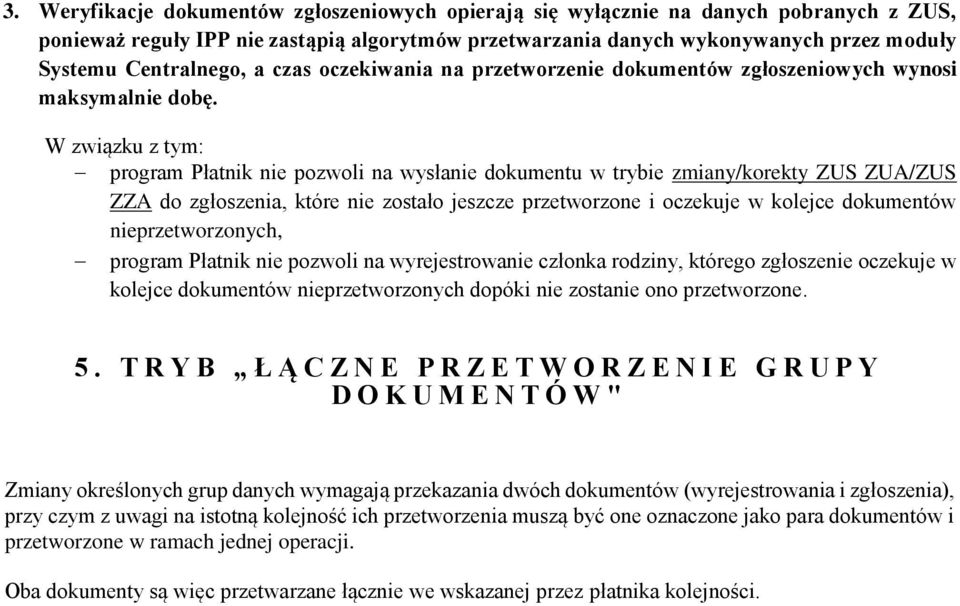 3. Weryfikacje dokumentów zgłoszeniowych opierają się wyłącznie na danych pobranych z ZUS, ponieważ reguły IPP nie zastąpią algorytmów przetwarzania danych wykonywanych przez moduły Systemu Centralnego, a czas oczekiwania na przetworzenie dokumentów zgłoszeniowych wynosi maksymalnie dobę.

W związku z tym:
– program Płatnik nie pozwoli na wysłanie dokumentu w trybie zmiany/korekty ZUS ZUA/ZUS ZZA do zgłoszenia, które nie zostało jeszcze przetworzone i oczekuje w kolejce dokumentów nieprzetworzonych,
– program Płatnik nie pozwoli na wyrejestrowanie członka rodziny, którego zgłoszenie oczekuje w kolejce dokumentów nieprzetworzonych dopóki nie zostanie ono przetworzone.

5. TRYB „ŁĄCZNE PRZETWORZENIE GRUPY DOKUMENTÓW"

Zmiany określonych grup danych wymagają przekazania dwóch dokumentów (wyrejestrowania i zgłoszenia), przy czym z uwagi na istotną kolejność ich przetworzenia muszą być one oznaczone jako para dokumentów i przetworzone w ramach jednej operacji.

Oba dokumenty są więc przetwarzane łącznie we wskazanej przez płatnika kolejności.